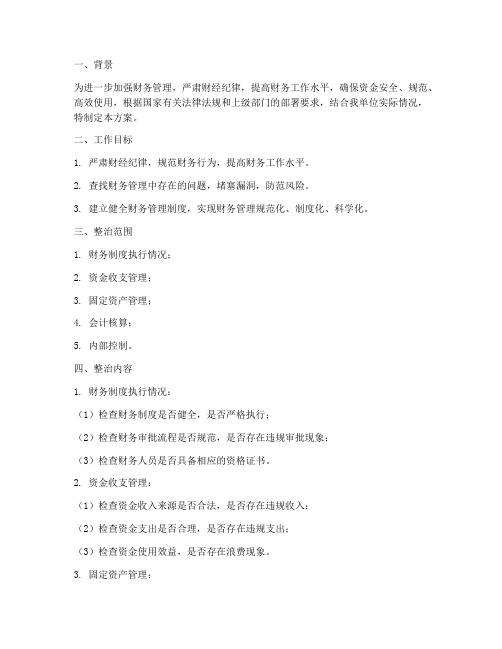 一、背景

为进一步加强财务管理，严肃财经纪律，提高财务工作水平，确保资金安全、规范、高效使用，根据国家有关法律法规和上级部门的部署要求，结合我单位实际情况，特制定本方案。

二、工作目标

1. 严肃财经纪律，规范财务行为，提高财务工作水平。

2. 查找财务管理中存在的问题，堵塞漏洞，防范风险。

3. 建立健全财务管理制度，实现财务管理规范化、制度化、科学化。

三、整治范围

1. 财务制度执行情况；

2. 资金收支管理；

3. 固定资产管理；

4. 会计核算；

5. 内部控制。

四、整治内容

1. 财务制度执行情况：

（1）检查财务制度是否健全，是否严格执行；

（2）检查财务审批流程是否规范，是否存在违规审批现象；

（3）检查财务人员是否具备相应的资格证书。

2. 资金收支管理：

（1）检查资金收入来源是否合法，是否存在违规收入；

（2）检查资金支出是否合理，是否存在违规支出；

（3）检查资金使用效益，是否存在浪费现象。

3. 固定资产管理：